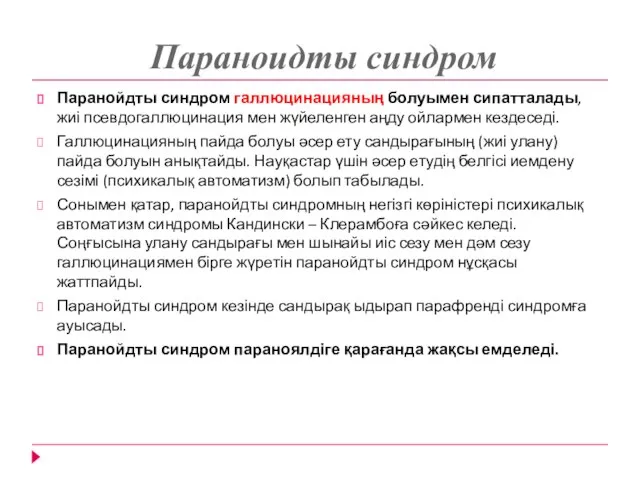 Параноидты синдром

Паранойдты синдром галлюцинацияның болуымен сипатталады, жиі псевдогаллюцинация мен жүйеленген аңду ойлармен кездеседі.

Галлюцинацияның пайда болуы әсер ету сандырағының (жиі улану) пайда болуын анықтайды. Науқастар үшін әсер етудің белгісі иемдену сезімі (психикалық автоматизм) болып табылады.

Сонымен қатар, паранойдты синдромның негізгі көріністері психикалық автоматизм синдромы Кандински – Клерамбоға сәйкес келеді. Соңғысына улану сандырағы мен шынайы иіс сезу мен дәм сезу галлюцинациямен бірге жүретін паранойдты синдром нұсқасы жаттпайды.

Паранойдты синдром кезінде сандырақ ыдырап парафренді синдромға ауысады.

Паранойдты синдром параноялдіге қарағанда жақсы емделеді.